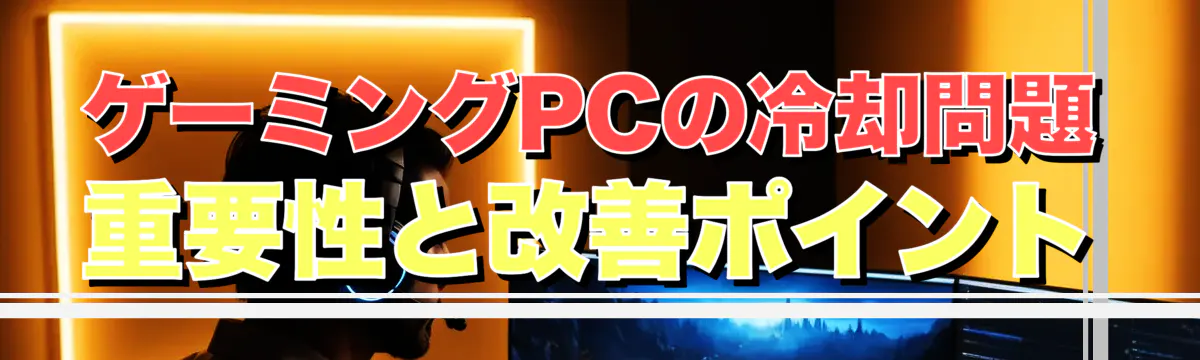 ゲーミングPCの冷却問題
重要性と改善ポイント